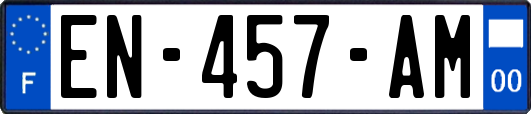 F
EN-457-AM
00